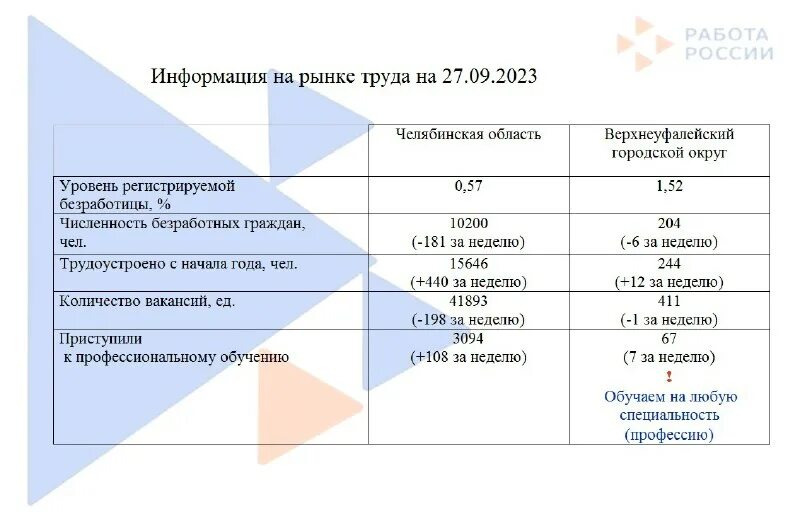 РАБОТА РОССИИ

Информация на рынке труда на 27.09.2023

| | Челябинская область | Верхнеуфалейский городской округ |
|---|---|---|
| Уровень регистрируемой безработицы, % | 0,57 | 1,52 |
| Численность безработных граждан, чел. | 10200 (-181 за неделю) | 204 (-6 за неделю) |
| Трудоустроено с начала года, чел. | 15646 (+440 за неделю) | 244 (+12 за неделю) |
| Количество вакансий, ед. | 41893 (-198 за неделю) | 411 (-1 за неделю) |
| Приступили к профессиональному обучению | 3094 (+108 за неделю) | 67 (7 за неделю) ! Обучаем на любую специальность (профессию) |